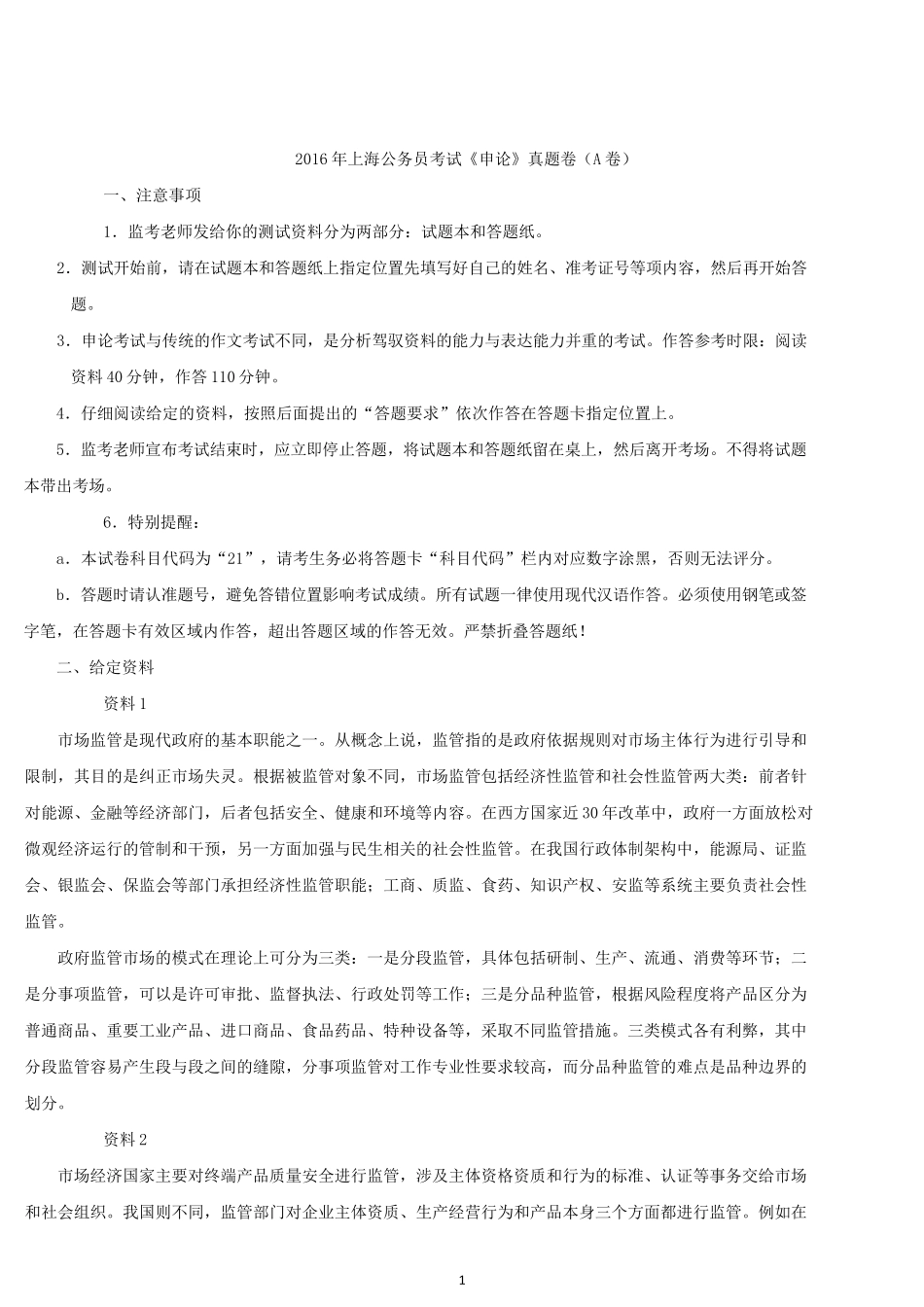 2016年上海公务员考试《申论》真题卷（A卷）

一、注意事项

1．监考老师发给你的测试资料分为两部分：试题本和答题纸。

2．测试开始前，请在试题本和答题纸上指定位置先填写好自己的姓名、准考证号等项内容，然后再开始答题。

3．申论考试与传统的作文考试不同，是分析驾驭资料的能力与表达能力并重的考试。作答参考时限：阅读资料40分钟，作答110分钟。

4．仔细阅读给定的资料，按照后面提出的“答题要求”依次作答在答题卡指定位置上。

5．监考老师宣布考试结束时，应立即停止答题，将试题本和答题纸留在桌上，然后离开考场。不得将试题本带出考场。

6．特别提醒：

a．本试卷科目代码为“21”，请考生务必将答题卡“科目代码”栏内对应数字涂黑，否则无法评分。

b．答题时请认准题号，避免答错位置影响考试成绩。所有试题一律使用现代汉语作答。必须使用钢笔或签字笔，在答题卡有效区域内作答，超出答题区域的作答无效。严禁折叠答题纸！

二、给定资料

资料1

市场监管是现代政府的基本职能之一。从概念上说，监管指的是政府依据规则对市场主体行为进行引导和限制，其目的是纠正市场失灵。根据被监管对象不同，市场监管包括经济性监管和社会性监管两大类：前者针对能源、金融等经济部门，后者包括安全、健康和环境等内容。在西方国家近30年改革中，政府一方面放松对微观经济运行的管制和干预，另一方面加强与民生相关的社会性监管。在我国行政体制架构中，能源局、证监会、银监会、保监会等部门承担经济性监管职能；工商、质监、食药、知识产权、安监等系统主要负责社会性监管。

政府监管市场的模式在理论上可分为三类：一是分段监管，具体包括研制、生产、流通、消费等环节；二是分事项监管，可以是许可审批、监督执法、行政处罚等工作；三是分品种监管，根据风险程度将产品区分为普通商品、重要工业产品、进口商品、食品药品、特种设备等，采取不同监管措施。三类模式各有利弊，其中分段监管容易产生段与段之间的缝隙，分事项监管对工作专业性要求较高，而分品种监管的难点是品种边界的划分。

资料2

市场经济国家主要对终端产品质量安全进行监管，涉及主体资格资质和行为的标准、认证等事务交给市场和社会组织。我国则不同，监管部门对企业主体资质、生产经营行为和产品本身三个方面都进行监管。例如在

1